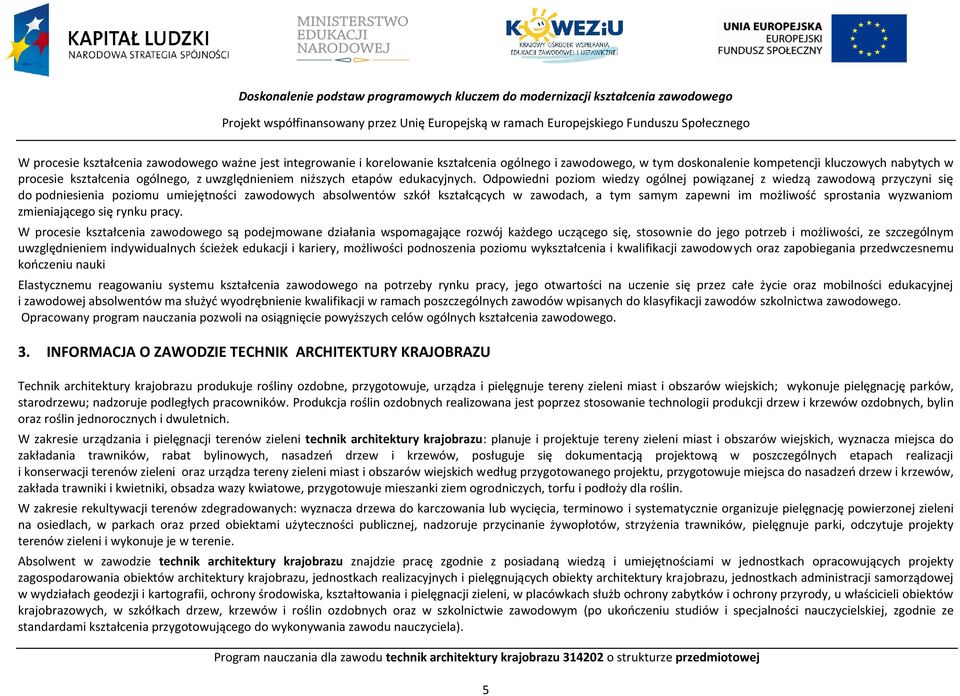 KAPITAŁ LUDZKI
NARODOWA STRATEGIA SPÓJNOŚCI

MINISTERSTWO EDUKACJI NARODOWEJ

KOWEZiU
KRAJOWY OŚRODEK WSPIERANIA EDUKACJI ZAWODOWEJ I USTAWICZNEJ

UNIA EUROPEJSKA
EUROPEJSKI FUNDUSZ SPOŁECZNY

Doskonalenie podstaw programowych kluczem do modernizacji kształcenia zawodowego

Projekt współfinansowany przez Unię Europejską w ramach Europejskiego Funduszu Społecznego

W procesie kształcenia zawodowego ważne jest integrowanie i korelowanie kształcenia ogólnego i zawodowego, w tym doskonalenie kompetencji kluczowych nabytych w procesie kształcenia ogólnego, z uwzględnieniem niższych etapów edukacyjnych. Odpowiedni poziom wiedzy ogólnej powiązanej z wiedzą zawodową przyczyni się do podniesienia poziomu umiejętności zawodowych absolwentów szkół kształcących w zawodach, a tym samym zapewni im możliwość sprostania wyzwaniom zmieniającego się rynku pracy.

W procesie kształcenia zawodowego są podejmowane działania wspomagające rozwój każdego uczącego się, stosownie do jego potrzeb i możliwości, ze szczególnym uwzględnieniem indywidualnych ścieżek edukacji i kariery, możliwości podnoszenia poziomu wykształcenia i kwalifikacji zawodowych oraz zapobiegania przedwczesnemu kończeniu nauki

Elastycznemu reagowaniu systemu kształcenia zawodowego na potrzeby rynku pracy, jego otwartości na uczenie się przez całe życie oraz mobilności edukacyjnej i zawodowej absolwentów ma służyć wyodrębnienie kwalifikacji w ramach poszczególnych zawodów wpisanych do klasyfikacji zawodów szkolnictwa zawodowego.
Opracowany program nauczania pozwoli na osiągnięcie powyższych celów ogólnych kształcenia zawodowego.

3. INFORMACJA O ZAWODZIE TECHNIK ARCHITEKTURY KRAJOBRAZU

Technik architektury krajobrazu produkuje rośliny ozdobne, przygotowuje, urządza i pielęgnuje tereny zieleni miast i obszarów wiejskich; wykonuje pielęgnację parków, starodrzewu; nadzoruje podległych pracowników. Produkcja roślin ozdobnych realizowana jest poprzez stosowanie technologii produkcji drzew i krzewów ozdobnych, bylin oraz roślin jednorocznych i dwuletnich.

W zakresie urządzania i pielęgnacji terenów zieleni technik architektury krajobrazu: planuje i projektuje tereny zieleni miast i obszarów wiejskich, wyznacza miejsca do zakładania trawników, rabat bylinowych, nasadzeń drzew i krzewów, posługuje się dokumentacją projektową w poszczególnych etapach realizacji i konserwacji terenów zieleni oraz urządza tereny zieleni miast i obszarów wiejskich według przygotowanego projektu, przygotowuje miejsca do nasadzeń drzew i krzewów, zakłada trawniki i kwietniki, obsadza wazy kwiatowe, przygotowuje mieszanki ziem ogrodniczych, torfu i podłoży dla roślin.

W zakresie rekultywacji terenów zdegradowanych: wyznacza drzewa do karczowania lub wycięcia, terminowo i systematycznie organizuje pielęgnację powierzonej zieleni na osiedlach, w parkach oraz przed obiektami użyteczności publicznej, nadzoruje przycinanie żywopłotów, strzyżenia trawników, pielęgnuje parki, odczytuje projekty terenów zieleni i wykonuje je w terenie.

Absolwent w zawodzie technik architektury krajobrazu znajdzie pracę zgodnie z posiadaną wiedzą i umiejętnościami w jednostkach opracowujących projekty zagospodarowania obiektów architektury krajobrazu, jednostkach realizacyjnych i pielęgnujących obiekty architektury krajobrazu, jednostkach administracji samorządowej w wydziałach geodezji i kartografii, ochrony środowiska, kształtowania i pielęgnacji zieleni, w placówkach służb ochrony zabytków i ochrony przyrody, u właścicieli obiektów krajobrazowych, w szkółkach drzew, krzewów i roślin ozdobnych oraz w szkolnictwie zawodowym (po ukończeniu studiów i specjalności nauczycielskiej, zgodnie ze standardami kształcenia przygotowującego do wykonywania zawodu nauczyciela).

Program nauczania dla zawodu technik architektury krajobrazu 314202 o strukturze przedmiotowej

5